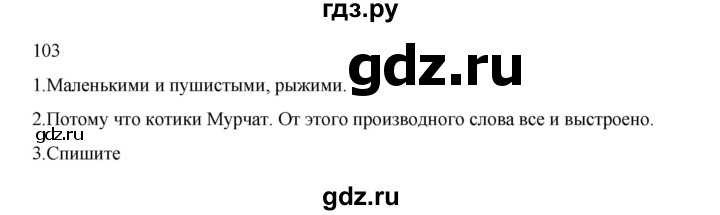 гдз.ру

103

1.Маленькими и пушистыми, рыжими. gdz.ru

2.Потому что котики Мурчат. От этого производного слова все и выстроено.

gdz.ru

3.Спишите

gdz.ru